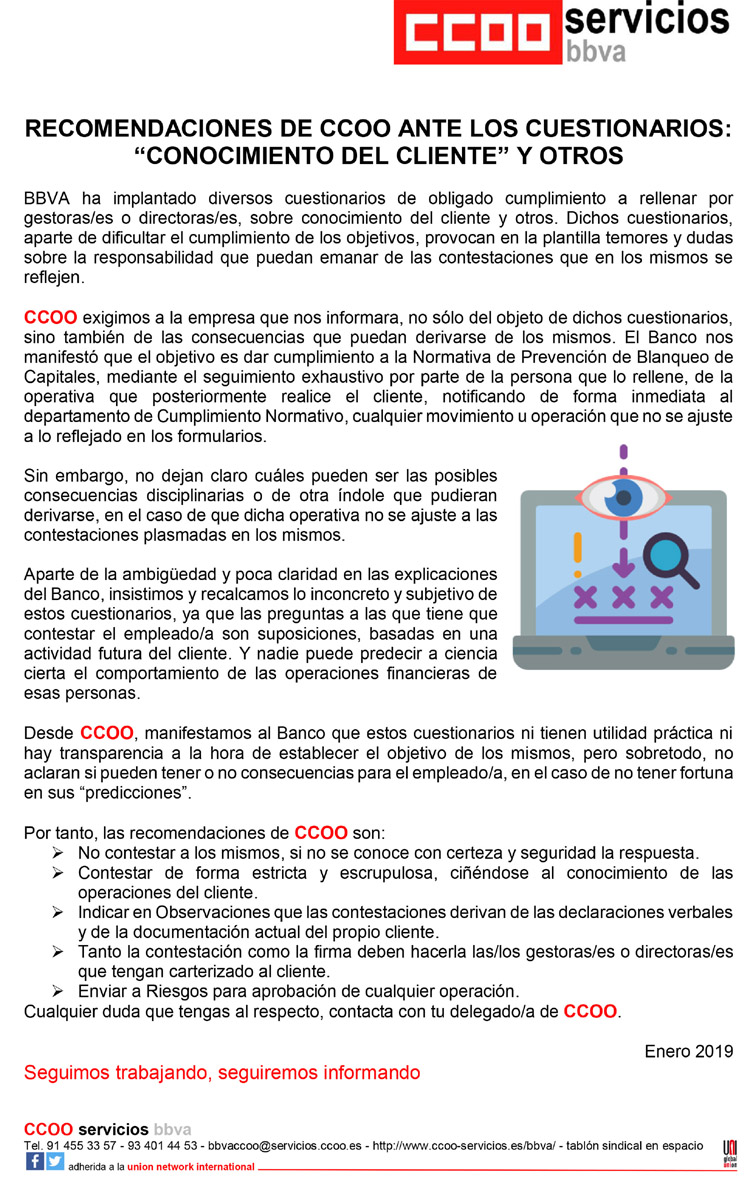 CCOO servicios bbva

RECOMENDACIONES DE CCOO ANTE LOS CUESTIONARIOS: “CONOCIMIENTO DEL CLIENTE” Y OTROS

BBVA ha implantado diversos cuestionarios de obligado cumplimiento a rellenar por gestoras/es o directoras/es, sobre conocimiento del cliente y otros. Dichos cuestionarios, aparte de dificultar el cumplimiento de los objetivos, provocan en la plantilla temores y dudas sobre la responsabilidad que puedan emanar de las contestaciones que en los mismos se reflejen.

CCOO exigimos a la empresa que nos informara, no sólo del objeto de dichos cuestionarios, sino también de las consecuencias que puedan derivarse de los mismos. El Banco nos manifestó que el objetivo es dar cumplimiento a la Normativa de Prevención de Blanqueo de Capitales, mediante el seguimiento exhaustivo por parte de la persona que lo rellene, de la operativa que posteriormente realice el cliente, notificando de forma inmediata al departamento de Cumplimiento Normativo, cualquier movimiento u operación que no se ajuste a lo reflejado en los formularios.

Sin embargo, no dejan claro cuáles pueden ser las posibles consecuencias disciplinarias o de otra índole que pudieran derivarse, en el caso de que dicha operativa no se ajuste a las contestaciones plasmadas en los mismos.

Aparte de la ambigüedad y poca claridad en las explicaciones del Banco, insistimos y recalcamos lo inconcreto y subjetivo de estos cuestionarios, ya que las preguntas a las que tiene que contestar el empleado/a son suposiciones, basadas en una actividad futura del cliente. Y nadie puede predecir a ciencia cierta el comportamiento de las operaciones financieras de esas personas.

Desde CCOO, manifestamos al Banco que estos cuestionarios ni tienen utilidad práctica ni hay transparencia a la hora de establecer el objetivo de los mismos, pero sobretodo, no aclaran si pueden tener o no consecuencias para el empleado/a, en el caso de no tener fortuna en sus “predicciones”.

Por tanto, las recomendaciones de CCOO son:
➢ No contestar a los mismos, si no se conoce con certeza y seguridad la respuesta.
➢ Contestar de forma estricta y escrupulosa, ciñéndose al conocimiento de las operaciones del cliente.
➢ Indicar en Observaciones que las contestaciones derivan de las declaraciones verbales y de la documentación actual del propio cliente.
➢ Tanto la contestación como la firma deben hacerla las/los gestoras/es o directoras/es que tengan carterizado al cliente.
➢ Enviar a Riesgos para aprobación de cualquier operación.
Cualquier duda que tengas al respecto, contacta con tu delegado/a de CCOO.

Enero 2019

Seguimos trabajando, seguiremos informando

CCOO servicios bbva
Tel. 91 455 33 57 - 93 401 44 53 - bbvaccoo@servicios.ccoo.es - http://www.ccoo-servicios.es/bbva/ - tablón sindical en espacio
adherida a la union network international
UNI global union